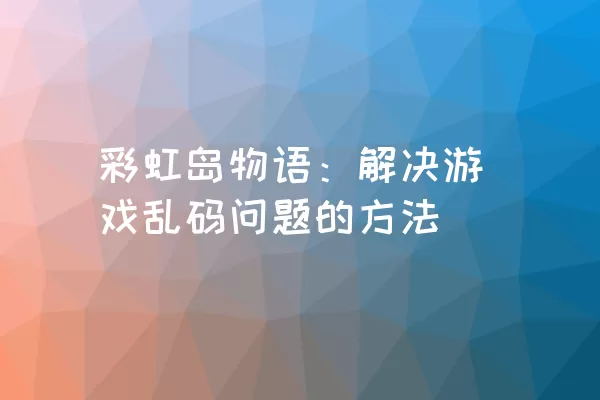 彩虹岛物语：解决游戏乱码问题的方法